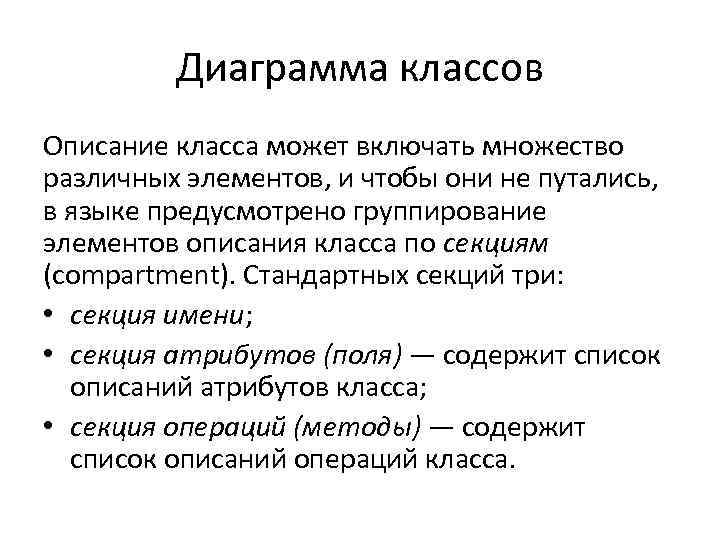 Диаграмма классов

Описание класса может включать множество различных элементов, и чтобы они не путались, в языке предусмотрено группирование элементов описания класса по секциям (compartment). Стандартных секций три:

• секция имени;
• секция атрибутов (поля) — содержит список описаний атрибутов класса;
• секция операций (методы) — содержит список описаний операций класса.